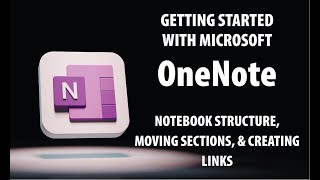 N

GETTING STARTED WITH MICROSOFT

OneNote

NOTEBOOK STRUCTURE, MOVING SECTIONS, & CREATING LINKS